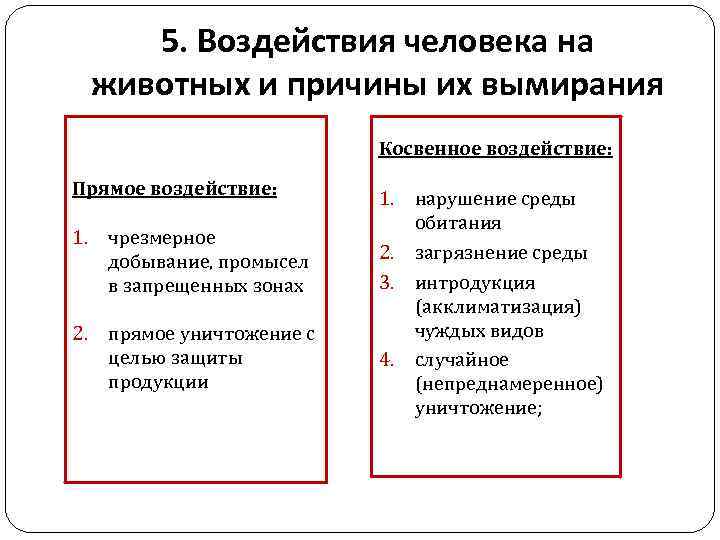 5. Воздействия человека на животных и причины их вымирания

Прямое воздействие:

1. чрезмерное добывание, промысел в запрещенных зонах
2. прямое уничтожение с целью защиты продукции

Косвенное воздействие:

1. нарушение среды обитания
2. загрязнение среды
3. интродукция (акклиматизация) чуждых видов
4. случайное (непреднамеренное) уничтожение;